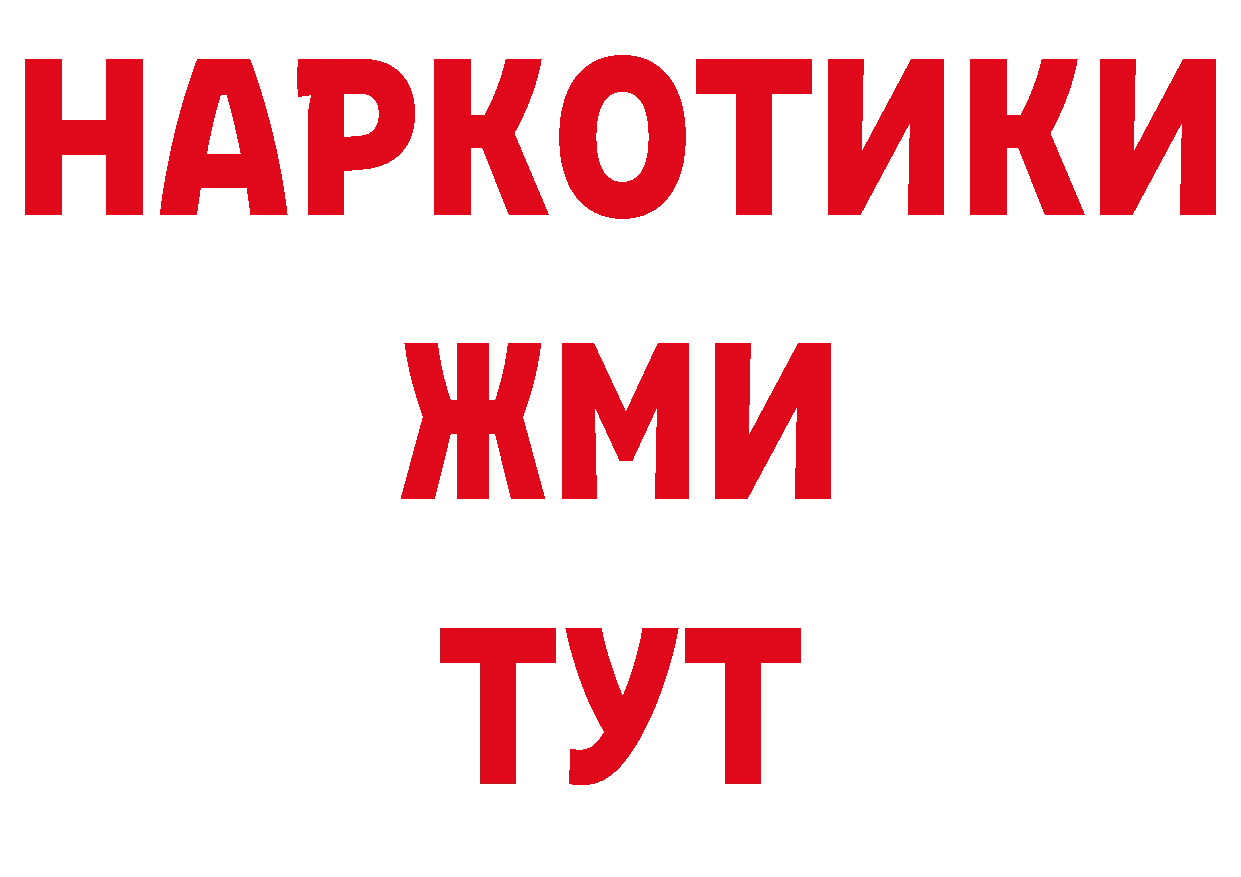 НАРКОТИКИ
ЖМИ
ТУТ